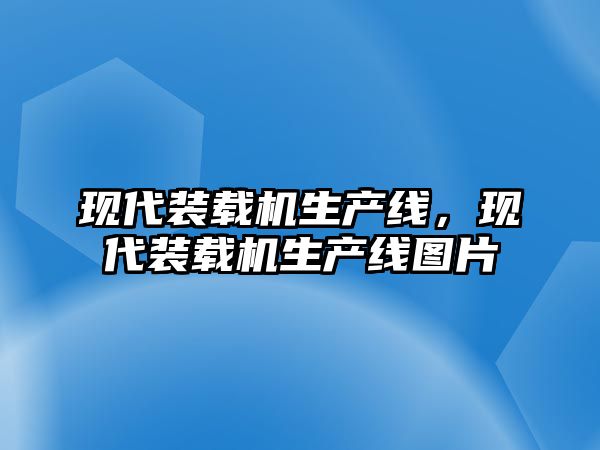 现代装载机生产线，现代装载机生产线图片